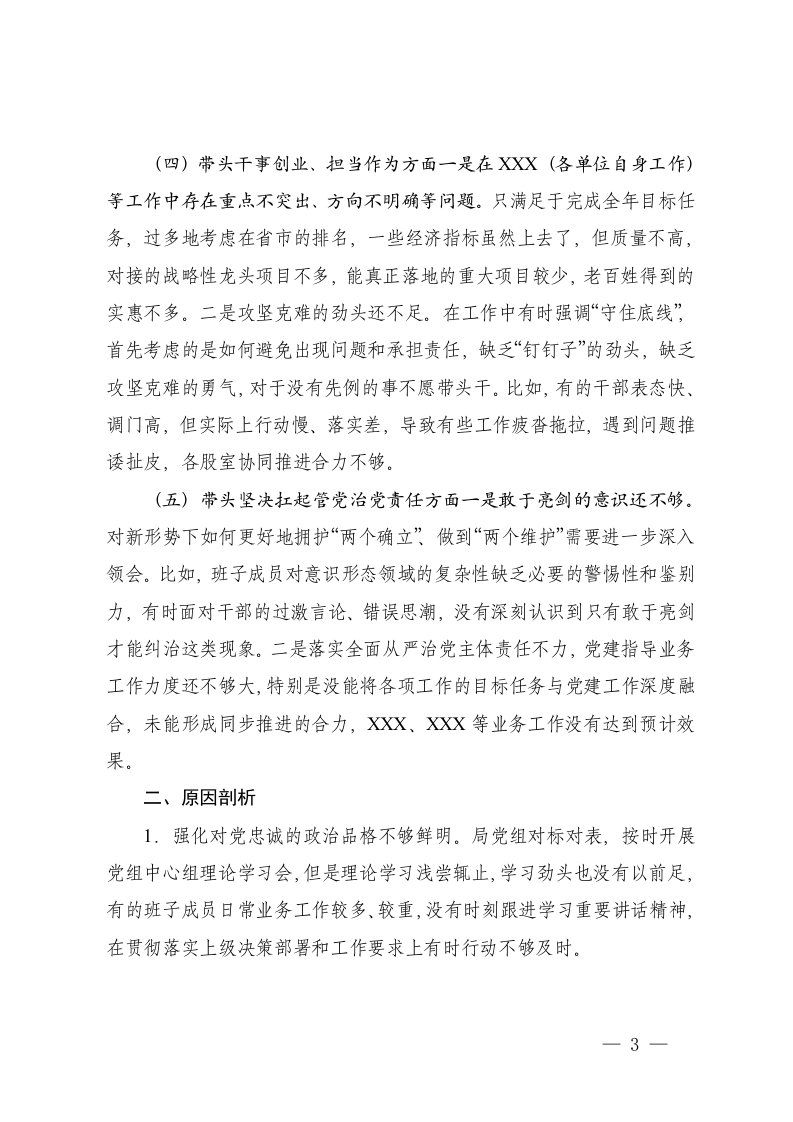 （四）带头干事创业、担当作为方面一是在XXX（各单位自身工作）等工作中存在重点不突出、方向不明确等问题。只满足于完成全年目标任务，过多地考虑在省市的排名，一些经济指标虽然上去了，但质量不高，对接的战略性龙头项目不多，能真正落地的重大项目较少，老百姓得到的实惠不多。二是攻坚克难的劲头还不足。在工作中有时强调“守住底线”，首先考虑的是如何避免出现问题和承担责任，缺乏“钉钉子”的劲头，缺乏攻坚克难的勇气，对于没有先例的事不愿带头干。比如，有的干部表态快、调门高，但实际上行动慢、落实差，导致有些工作疲沓拖拉，遇到问题推诿扯皮，各股室协同推进合力不够。

（五）带头坚决扛起管党治党责任方面一是敢于亮剑的意识还不够。对新形势下如何更好地拥护“两个确立”、做到“两个维护”需要进一步深入领会。比如，班子成员对意识形态领域的复杂性缺乏必要的警惕性和鉴别力，有时面对干部的过激言论、错误思潮，没有深刻认识到只有敢于亮剑才能纠治这类现象。二是落实全面从严治党主体责任不力，党建指导业务工作力度还不够大，特别是没能将各项工作的目标任务与党建工作深度融合，未能形成同步推进的合力，XXX、XXX等业务工作没有达到预计效果。

二、原因剖析

1．强化对党忠诚的政治品格不够鲜明。局党组对标对表，按时开展党组中心组理论学习会，但是理论学习浅尝辄止，学习劲头也没有以前足，有的班子成员日常业务工作较多、较重，没有时刻跟进学习重要讲话精神，在贯彻落实上级决策部署和工作要求上有时行动不够及时。

— 3 —